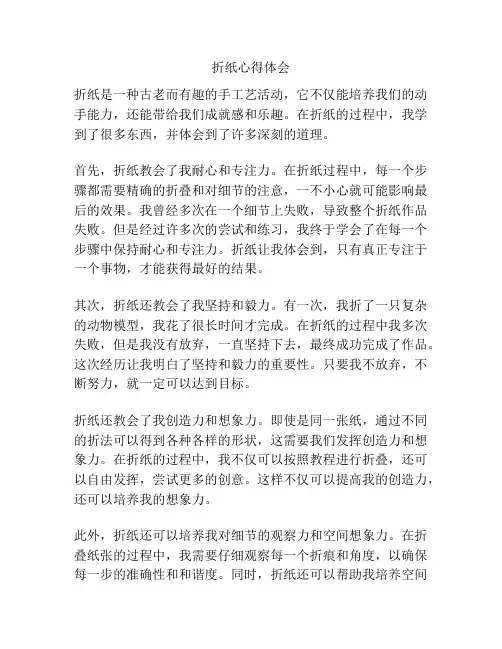 折纸心得体会

折纸是一种古老而有趣的手工艺活动，它不仅能培养我们的动手能力，还能带给我们成就感和乐趣。在折纸的过程中，我学到了很多东西，并体会到了许多深刻的道理。

首先，折纸教会了我耐心和专注力。在折纸过程中，每一个步骤都需要精确的折叠和对细节的注意，一不小心就可能影响最后的效果。我曾经多次在一个细节上失败，导致整个折纸作品失败。但是经过许多次的尝试和练习，我终于学会了在每一个步骤中保持耐心和专注力。折纸让我体会到，只有真正专注于一个事物，才能获得最好的结果。

其次，折纸还教会了我坚持和毅力。有一次，我折了一只复杂的动物模型，我花了很长时间才完成。在折纸的过程中我多次失败，但是我没有放弃，一直坚持下去，最终成功完成了作品。这次经历让我明白了坚持和毅力的重要性。只要我不放弃，不断努力，就一定可以达到目标。

折纸还教会了我创造力和想象力。即使是同一张纸，通过不同的折法可以得到各种各样的形状，这需要我们发挥创造力和想象力。在折纸的过程中，我不仅可以按照教程进行折叠，还可以自由发挥，尝试更多的创意。这样不仅可以提高我的创造力，还可以培养我的想象力。

此外，折纸还可以培养我对细节的观察力和空间想象力。在折叠纸张的过程中，我需要仔细观察每一个折痕和角度，以确保每一步的准确性和和谐度。同时，折纸还可以帮助我培养空间